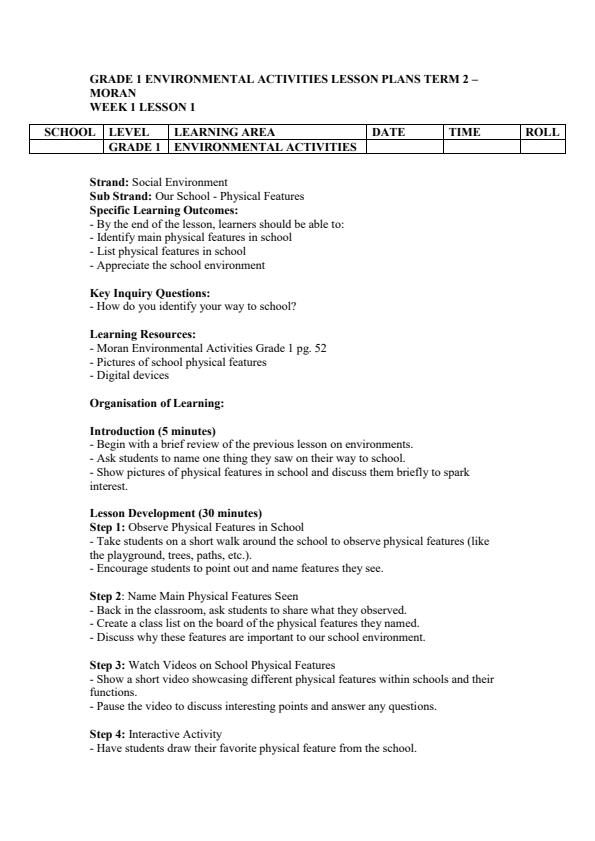 GRADE 1 ENVIRONMENTAL ACTIVITIES LESSON PLANS TERM 2 – MORAN
WEEK 1 LESSON 1

| SCHOOL | LEVEL | LEARNING AREA | DATE | TIME | ROLL |
|---|---|---|---|---|---|
| | GRADE 1 | ENVIRONMENTAL ACTIVITIES | | | |

Strand: Social Environment
Sub Strand: Our School - Physical Features
Specific Learning Outcomes:
- By the end of the lesson, learners should be able to:
- Identify main physical features in school
- List physical features in school
- Appreciate the school environment

Key Inquiry Questions:
- How do you identify your way to school?

Learning Resources:
- Moran Environmental Activities Grade 1 pg. 52
- Pictures of school physical features
- Digital devices

Organisation of Learning:

Introduction (5 minutes)
- Begin with a brief review of the previous lesson on environments.
- Ask students to name one thing they saw on their way to school.
- Show pictures of physical features in school and discuss them briefly to spark interest.

Lesson Development (30 minutes)
Step 1: Observe Physical Features in School
- Take students on a short walk around the school to observe physical features (like the playground, trees, paths, etc.).
- Encourage students to point out and name features they see.

Step 2: Name Main Physical Features Seen
- Back in the classroom, ask students to share what they observed.
- Create a class list on the board of the physical features they named.
- Discuss why these features are important to our school environment.

Step 3: Watch Videos on School Physical Features
- Show a short video showcasing different physical features within schools and their functions.
- Pause the video to discuss interesting points and answer any questions.

Step 4: Interactive Activity
- Have students draw their favorite physical feature from the school.